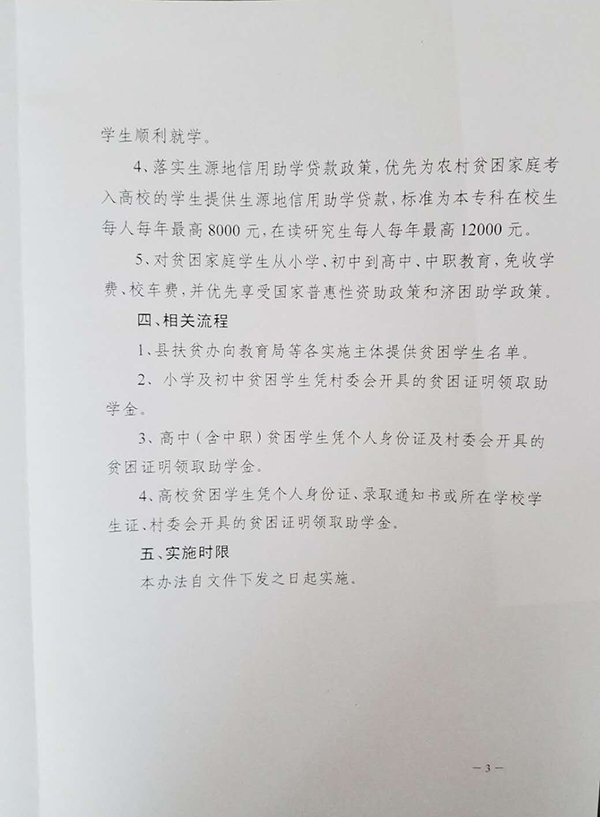 学生顺利就学。

4、落实生源地信用助学贷款政策，优先为农村贫困家庭考入高校的学生提供生源地信用助学贷款，标准为本专科在校生每人每年最高8000元，在读研究生每人每年最高12000元。

5、对贫困家庭学生从小学、初中到高中、中职教育，免收学费、校车费，并优先享受国家普惠性资助政策和济困助学政策。

四、相关流程

1、县扶贫办向教育局等各实施主体提供贫困学生名单。

2、小学及初中贫困学生凭村委会开具的贫困证明领取助学金。

3、高中（含中职）贫困学生凭个人身份证及村委会开具的贫困证明领取助学金。

4、高校贫困学生凭个人身份证、录取通知书或所在学校学生证、村委会开具的贫困证明领取助学金。

五、实施时限

本办法自文件下发之日起实施。

— 3 —